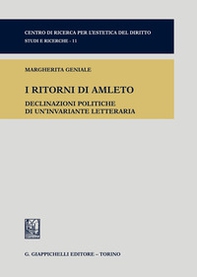 CENTRO DI RICERCA PER L'ESTETICA DEL DIRITTO
STUDI E RICERCHE - 11

MARGHERITA GENIALE

I RITORNI DI AMLETO

DECLINAZIONI POLITICHE DI UN'INVARIANTE LETTERARIA

G. GIAPPICHELLI EDITORE – TORINO